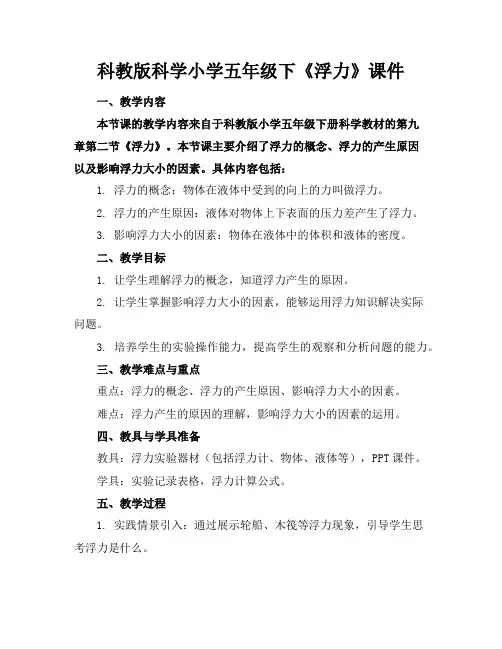 科教版科学小学五年级下《浮力》课件

一、教学内容

本节课的教学内容来自于科教版小学五年级下册科学教材的第九章第二节《浮力》。本节课主要介绍了浮力的概念、浮力的产生原因以及影响浮力大小的因素。具体内容包括：

1. 浮力的概念：物体在液体中受到的向上的力叫做浮力。

2. 浮力的产生原因：液体对物体上下表面的压力差产生了浮力。

3. 影响浮力大小的因素：物体在液体中的体积和液体的密度。

二、教学目标

1. 让学生理解浮力的概念，知道浮力产生的原因。

2. 让学生掌握影响浮力大小的因素，能够运用浮力知识解决实际问题。

3. 培养学生的实验操作能力，提高学生的观察和分析问题的能力。

三、教学难点与重点

重点：浮力的概念、浮力的产生原因、影响浮力大小的因素。

难点：浮力产生的原因的理解，影响浮力大小的因素的运用。

四、教具与学具准备

教具：浮力实验器材（包括浮力计、物体、液体等），PPT 课件。

学具：实验记录表格，浮力计算公式。

五、教学过程

1. 实践情景引入：通过展示轮船、木筏等浮力现象，引导学生思考浮力是什么。